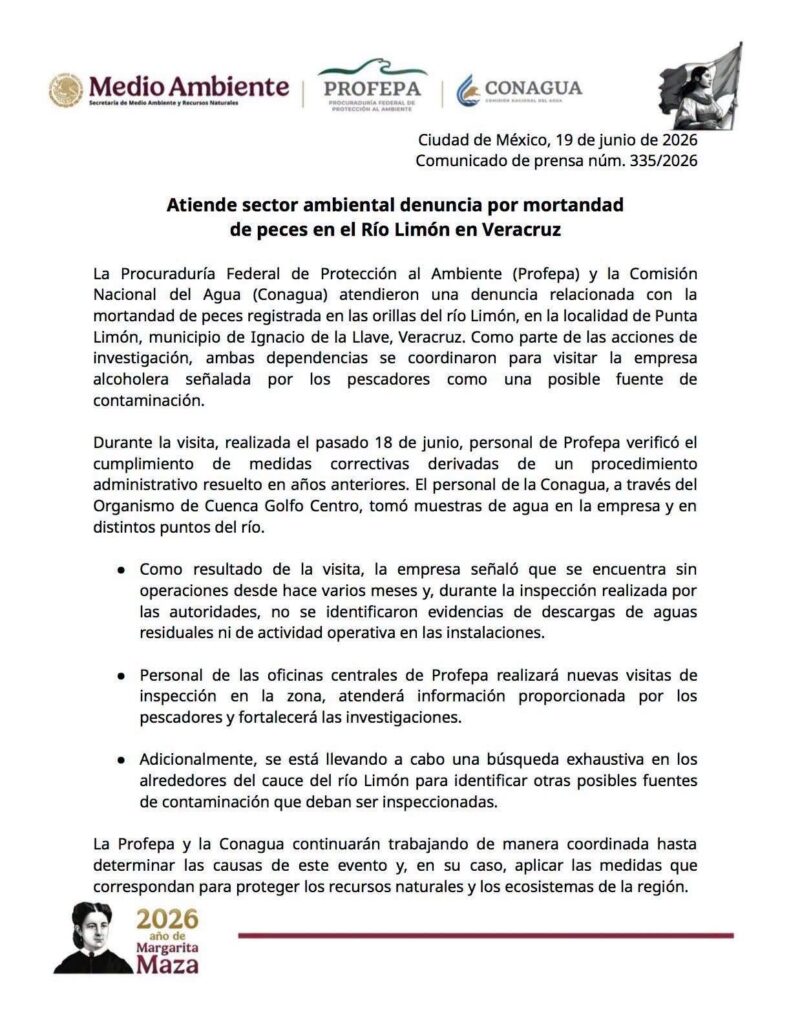 Medio Ambiente
Secretaría de Medio Ambiente y Recursos Naturales

PROFEPA
PROCURADURÍA FEDERAL DE PROTECCIÓN AL AMBIENTE

CONAGUA
COMISIÓN NACIONAL DEL AGUA

Ciudad de México, 19 de junio de 2026
Comunicado de prensa núm. 335/2026

Atiende sector ambiental denuncia por mortandad de peces en el Río Limón en Veracruz

La Procuraduría Federal de Protección al Ambiente (Profepa) y la Comisión Nacional del Agua (Conagua) atendieron una denuncia relacionada con la mortandad de peces registrada en las orillas del río Limón, en la localidad de Punta Limón, municipio de Ignacio de la Llave, Veracruz. Como parte de las acciones de investigación, ambas dependencias se coordinaron para visitar la empresa alcoholera señalada por los pescadores como una posible fuente de contaminación.

Durante la visita, realizada el pasado 18 de junio, personal de Profepa verificó el cumplimiento de medidas correctivas derivadas de un procedimiento administrativo resuelto en años anteriores. El personal de la Conagua, a través del Organismo de Cuenca Golfo Centro, tomó muestras de agua en la empresa y en distintos puntos del río.

• Como resultado de la visita, la empresa señaló que se encuentra sin operaciones desde hace varios meses y, durante la inspección realizada por las autoridades, no se identificaron evidencias de descargas de aguas residuales ni de actividad operativa en las instalaciones.

• Personal de las oficinas centrales de Profepa realizará nuevas visitas de inspección en la zona, atenderá información proporcionada por los pescadores y fortalecerá las investigaciones.

• Adicionalmente, se está llevando a cabo una búsqueda exhaustiva en los alrededores del cauce del río Limón para identificar otras posibles fuentes de contaminación que deban ser inspeccionadas.

La Profepa y la Conagua continuarán trabajando de manera coordinada hasta determinar las causas de este evento y, en su caso, aplicar las medidas que correspondan para proteger los recursos naturales y los ecosistemas de la región.

2026
año de
Margarita
Maza